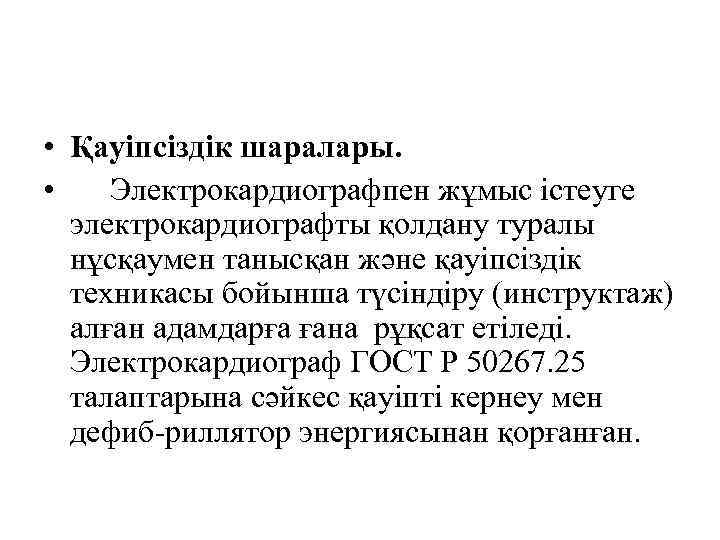 • Қауіпсіздік шаралары.
• Электрокардиографпен жұмыс істеуге электрокардиографты қолдану туралы нұсқаумен танысқан және қауіпсіздік техникасы бойынша түсіндіру (инструктаж) алған адамдарға ғана рұқсат етіледі. Электрокардиограф ГОСТ Р 50267.25 талаптарына сәйкес қауіпті кернеу мен дефиб-риллятор энергиясынан қорғанған.